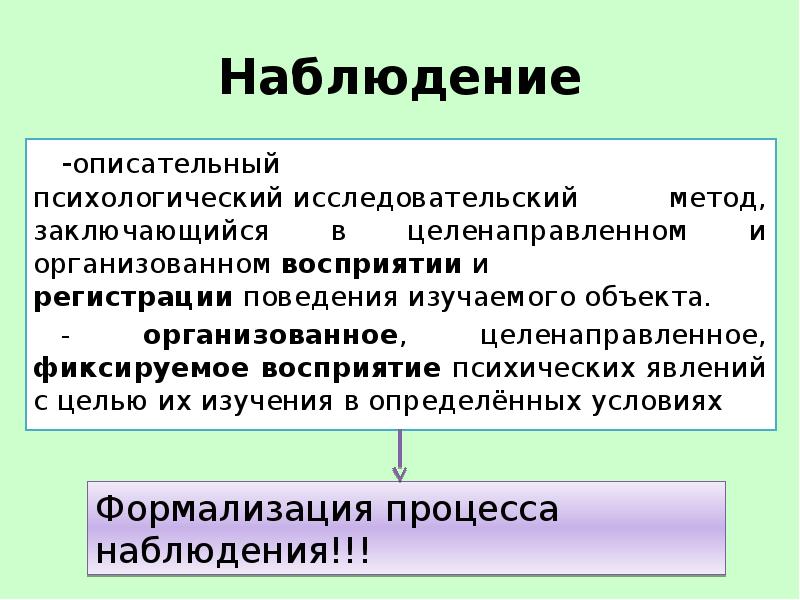 Наблюдение

-описательный психологический исследовательский метод, заключающийся в целенаправленном и организованном восприятии и регистрации поведения изучаемого объекта.

- организованное, целенаправленное, фиксируемое восприятие психических явлений с целью их изучения в определённых условиях

Формализация процесса наблюдения!!!